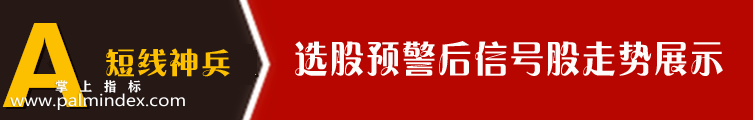 A 短线神兵
掌上指标
www.palmindex.com

选股预警后信号股走势展示